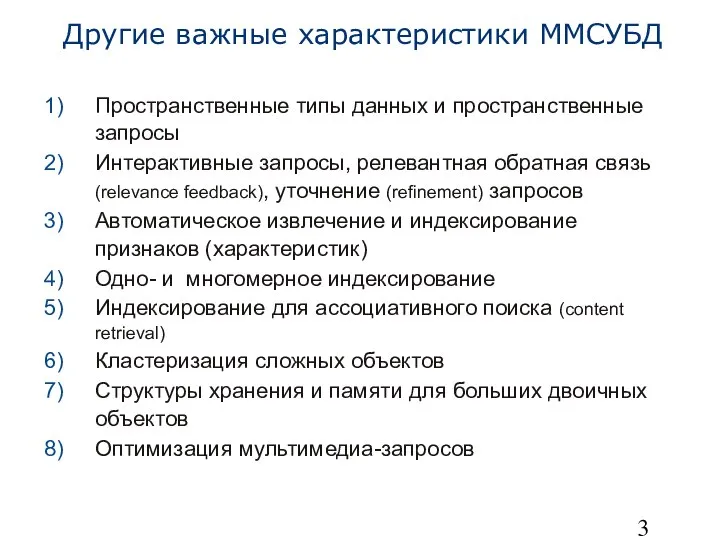 Другие важные характеристики ММСУБД

1) Пространственные типы данных и пространственные запросы
2) Интерактивные запросы, релевантная обратная связь (relevance feedback), уточнение (refinement) запросов
3) Автоматическое извлечение и индексирование признаков (характеристик)
4) Одно- и многомерное индексирование
5) Индексирование для ассоциативного поиска (content retrieval)
6) Кластеризация сложных объектов
7) Структуры хранения и памяти для больших двоичных объектов
8) Оптимизация мультимедиа-запросов

3